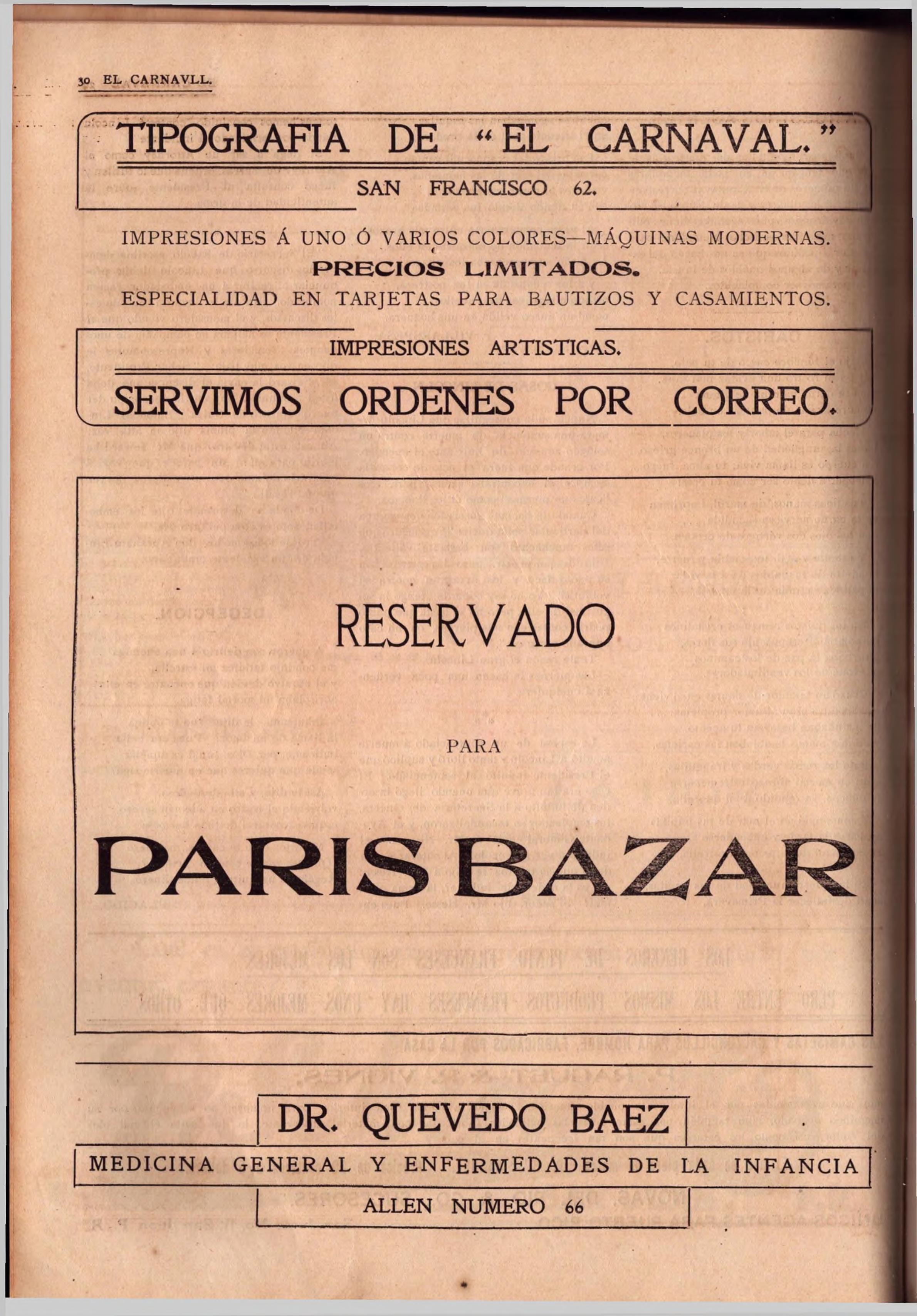 30 EL CARNAVLL.

TIPOGRAFIA DE "EL CARNAVAL."

SAN FRANCISCO 62.

IMPRESIONES Á UNO Ó VARIOS COLORES—MÁQUINAS MODERNAS.
PRECIOS LIMITADOS.
ESPECIALIDAD EN TARJETAS PARA BAUTIZOS Y CASAMIENTOS.

IMPRESIONES ARTISTICAS.

SERVIMOS ORDENES POR CORREO.

RESERVADO

PARA

PARIS BAZAR

DR. QUEVEDO BAEZ

MEDICINA GENERAL Y ENFERMEDADES DE LA INFANCIA

ALLEN NUMERO 66